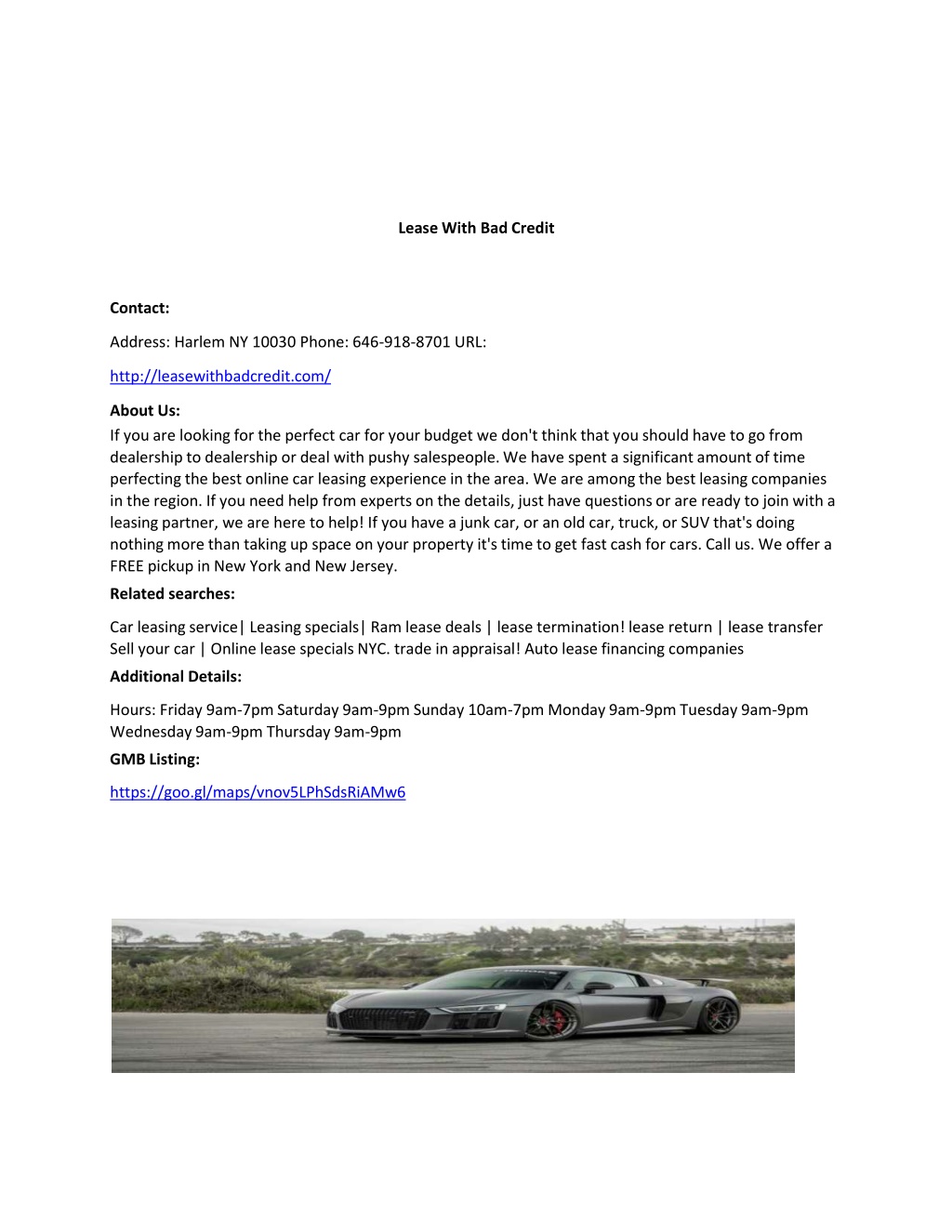 Lease With Bad Credit

Contact:

Address: Harlem NY 10030 Phone: 646-918-8701 URL:

http://leasewithbadcredit.com/

About Us:
If you are looking for the perfect car for your budget we don't think that you should have to go from dealership to dealership or deal with pushy salespeople. We have spent a significant amount of time perfecting the best online car leasing experience in the area. We are among the best leasing companies in the region. If you need help from experts on the details, just have questions or are ready to join with a leasing partner, we are here to help! If you have a junk car, or an old car, truck, or SUV that's doing nothing more than taking up space on your property it's time to get fast cash for cars. Call us. We offer a FREE pickup in New York and New Jersey.

Related searches:

Car leasing service| Leasing specials| Ram lease deals | lease termination! lease return | lease transfer Sell your car | Online lease specials NYC. trade in appraisal! Auto lease financing companies

Additional Details:

Hours: Friday 9am-7pm Saturday 9am-9pm Sunday 10am-7pm Monday 9am-9pm Tuesday 9am-9pm Wednesday 9am-9pm Thursday 9am-9pm

GMB Listing:

https://goo.gl/maps/vnov5LPhSdsRiAMw6